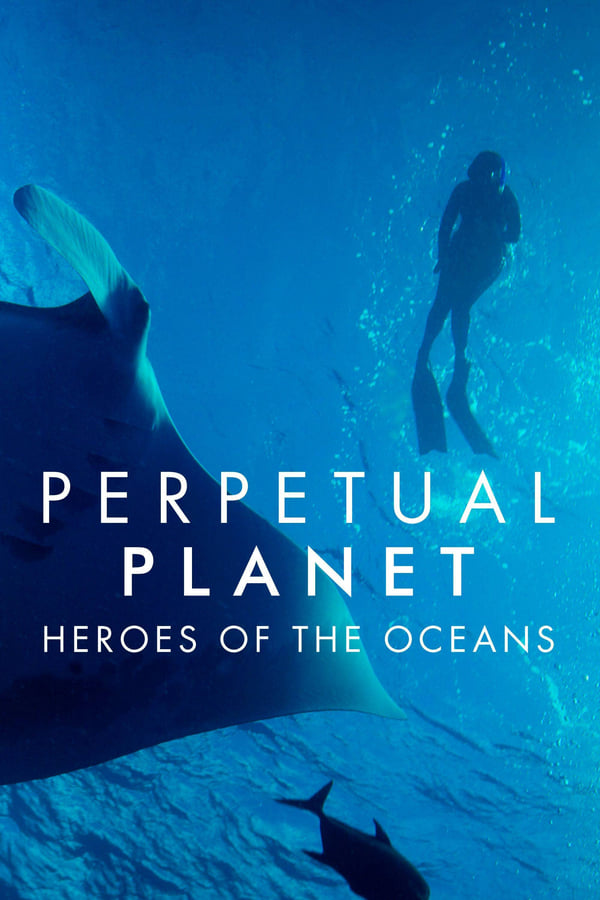 PERPETUAL
PLANET
HEROES OF THE OCEANS